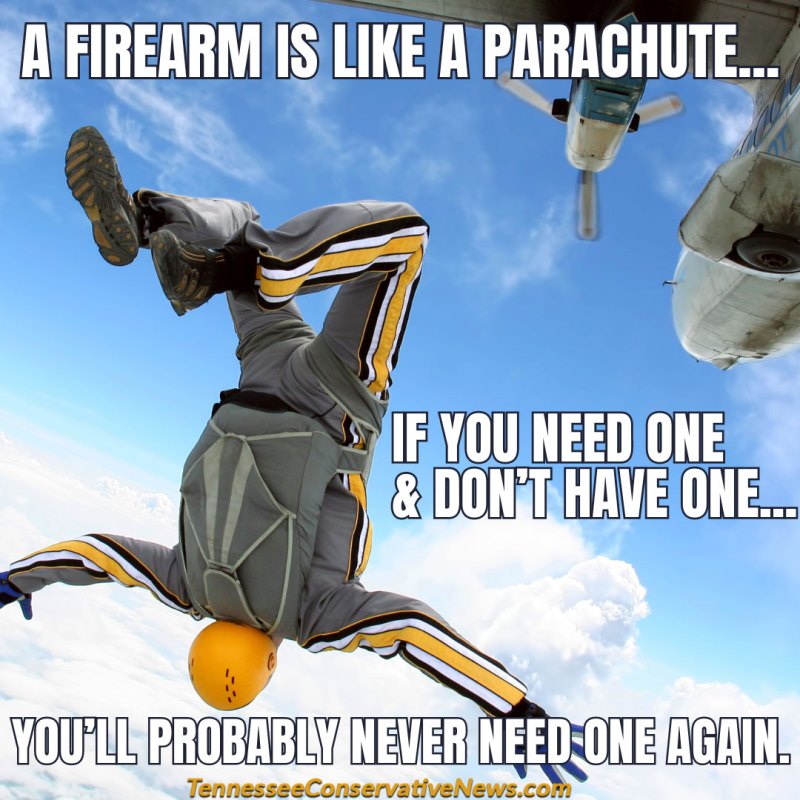 A FIREARM IS LIKE A PARACHUTE...

IF YOU NEED ONE & DON'T HAVE ONE...

YOU'LL PROBABLY NEVER NEED ONE AGAIN.

TennesseeConservativeNews.com